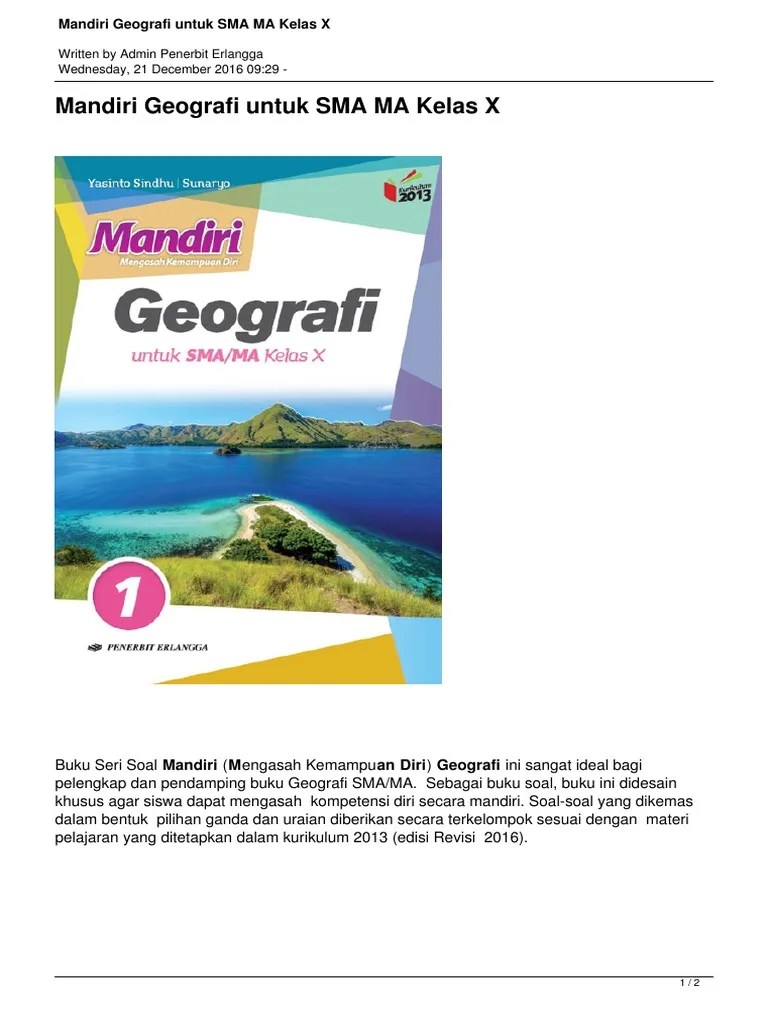 Mandiri Geografi untuk SMA MA Kelas X

Written by Admin Penerbit Erlangga
Wednesday, 21 December 2016 09:29 -

Mandiri Geografi untuk SMA MA Kelas X

Yasinto Sindhu | Sunaryo

Kurikulum 2013

Mandiri
Mengasah Kemampuan Diri

Geografi
untuk SMA/MA Kelas X

1

PENERBIT ERLANGGA

Buku Seri Soal Mandiri (Mengasah Kemampuan Diri) Geografi ini sangat ideal bagi pelengkap dan pendamping buku Geografi SMA/MA. Sebagai buku soal, buku ini didesain khusus agar siswa dapat mengasah kompetensi diri secara mandiri. Soal-soal yang dikemas dalam bentuk pilihan ganda dan uraian diberikan secara terkelompok sesuai dengan materi pelajaran yang ditetapkan dalam kurikulum 2013 (edisi Revisi 2016).

1 / 2